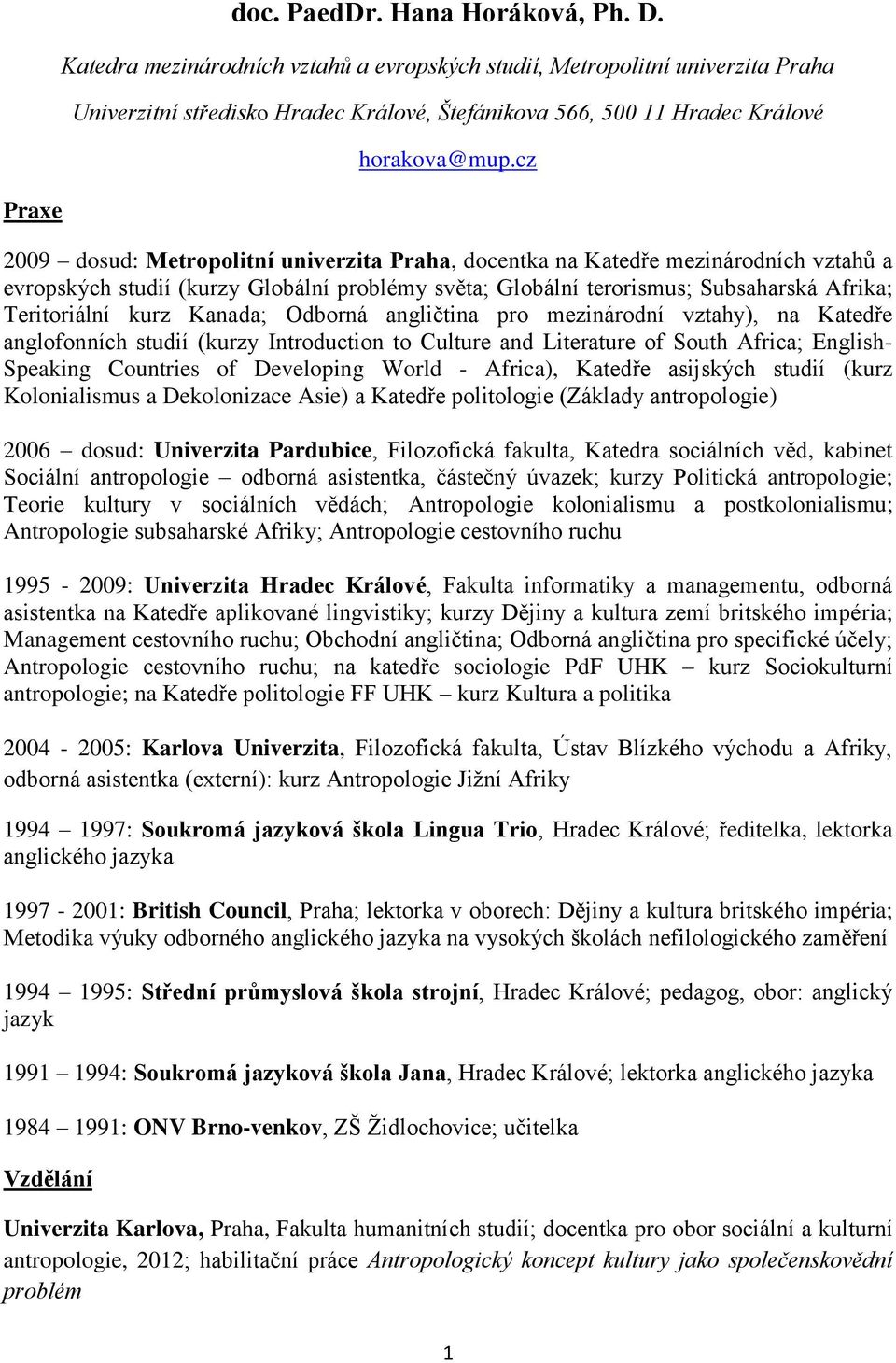 doc. PaedDr. Hana Horáková, Ph. D.

Katedra mezinárodních vztahů a evropských studií, Metropolitní univerzita Praha

Univerzitní středisko Hradec Králové, Štefánikova 566, 500 11 Hradec Králové

horakova@mup.cz

Praxe

2009 – dosud: Metropolitní univerzita Praha, docentka na Katedře mezinárodních vztahů a evropských studií (kurzy Globální problémy světa; Globální terorismus; Subsaharská Afrika; Teritoriální kurz Kanada; Odborná angličtina pro mezinárodní vztahy), na Katedře anglofonních studií (kurzy Introduction to Culture and Literature of South Africa; English-Speaking Countries of Developing World - Africa), Katedře asijských studií (kurz Kolonialismus a Dekolonizace Asie) a Katedře politologie (Základy antropologie)

2006 – dosud: Univerzita Pardubice, Filozofická fakulta, Katedra sociálních věd, kabinet Sociální antropologie – odborná asistentka, částečný úvazek; kurzy Politická antropologie; Teorie kultury v sociálních vědách; Antropologie kolonialismu a postkolonialismu; Antropologie subsaharské Afriky; Antropologie cestovního ruchu

1995 - 2009: Univerzita Hradec Králové, Fakulta informatiky a managementu, odborná asistentka na Katedře aplikované lingvistiky; kurzy Dějiny a kultura zemí britského impéria; Management cestovního ruchu; Obchodní angličtina; Odborná angličtina pro specifické účely; Antropologie cestovního ruchu; na katedře sociologie PdF UHK – kurz Sociokulturní antropologie; na Katedře politologie FF UHK – kurz Kultura a politika

2004 - 2005: Karlova Univerzita, Filozofická fakulta, Ústav Blízkého východu a Afriky, odborná asistentka (externí): kurz Antropologie Jižní Afriky

1994 – 1997: Soukromá jazyková škola Lingua Trio, Hradec Králové; ředitelka, lektorka anglického jazyka

1997 - 2001: British Council, Praha; lektorka v oborech: Dějiny a kultura britského impéria; Metodika výuky odborného anglického jazyka na vysokých školách nefilologického zaměření

1994 – 1995: Střední průmyslová škola strojní, Hradec Králové; pedagog, obor: anglický jazyk

1991 – 1994: Soukromá jazyková škola Jana, Hradec Králové; lektorka anglického jazyka

1984 – 1991: ONV Brno-venkov, ZŠ Židlochovice; učitelka

Vzdělání

Univerzita Karlova, Praha, Fakulta humanitních studií; docentka pro obor sociální a kulturní antropologie, 2012; habilitační práce Antropologický koncept kultury jako společenskovědní problém

1